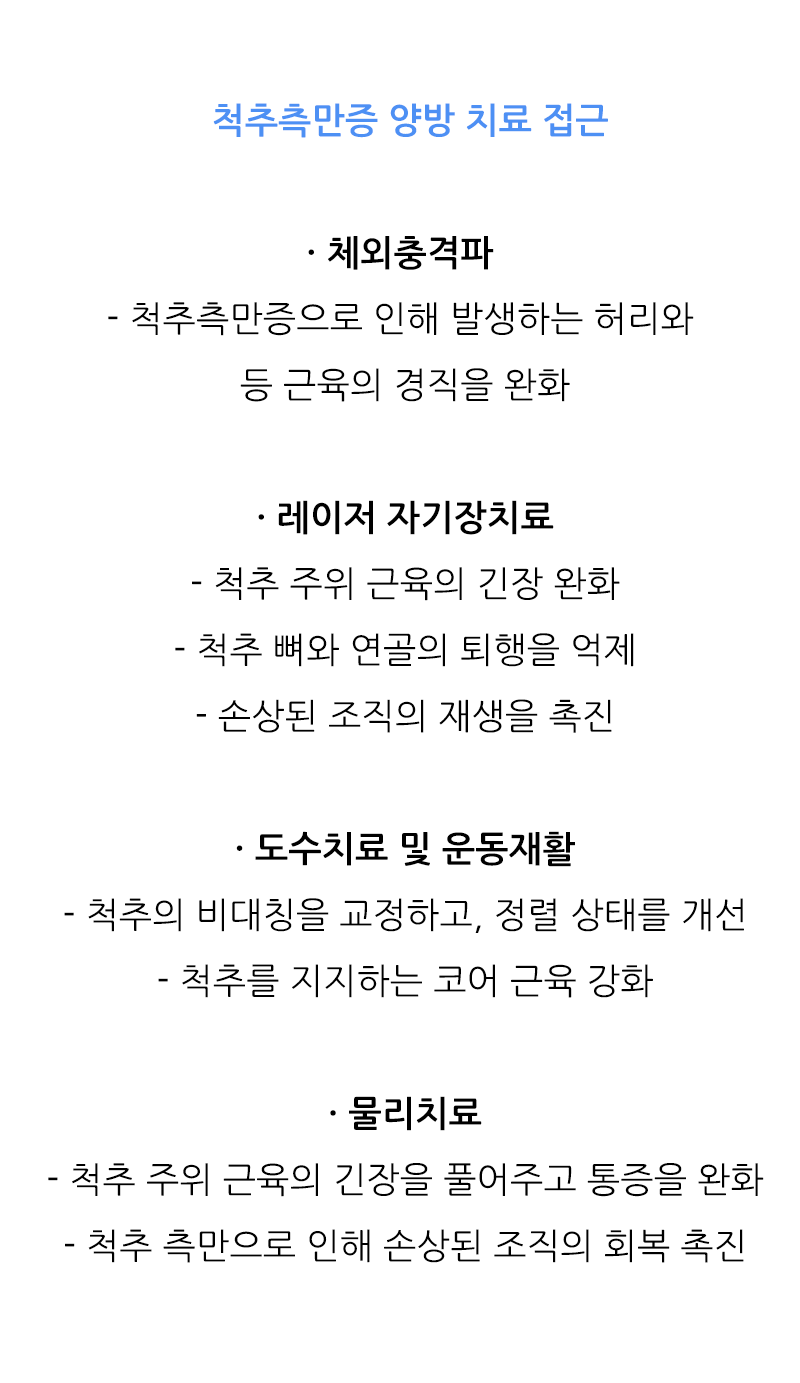 척추측만증 양방 치료 접근

· 체외충격파

- 척추측만증으로 인해 발생하는 허리와 등 근육의 경직을 완화

· 레이저 자기장치료

- 척추 주위 근육의 긴장 완화

- 척추 뼈와 연골의 퇴행을 억제

- 손상된 조직의 재생을 촉진

· 도수치료 및 운동재활

- 척추의 비대칭을 교정하고, 정렬 상태를 개선

- 척추를 지지하는 코어 근육 강화

· 물리치료

- 척추 주위 근육의 긴장을 풀어주고 통증을 완화

- 척추 측만으로 인해 손상된 조직의 회복 촉진